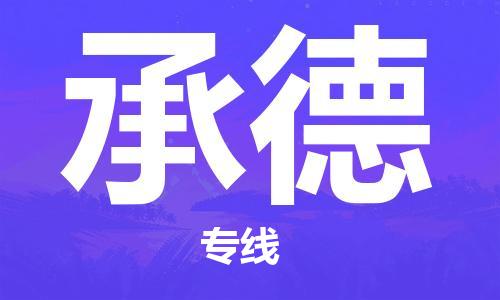 承德

专线